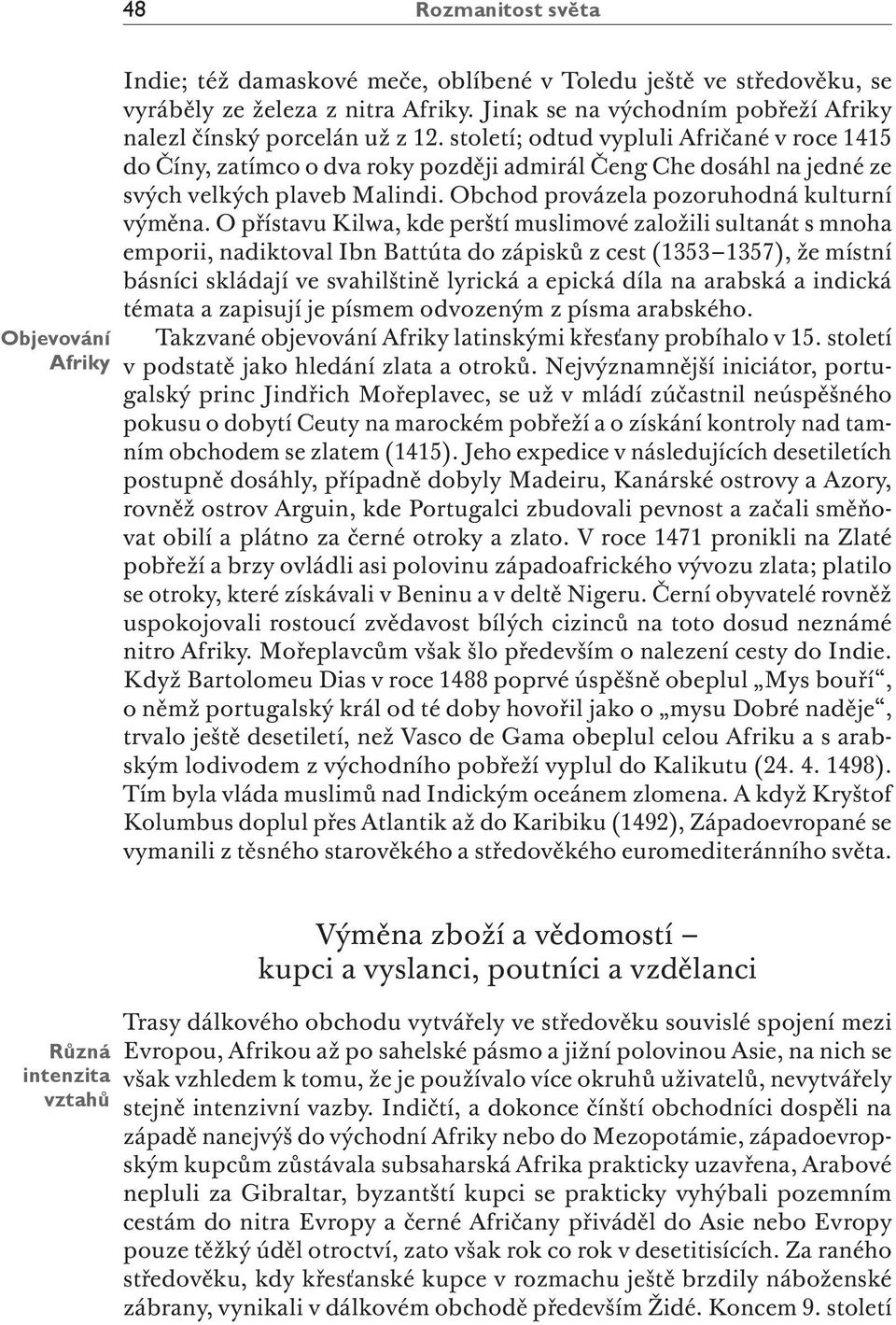 48 Rozmanitost světa

Indie; též damaskové meče, oblíbené v Toledu ještě ve středověku, se vyráběly ze železa z nitra Afriky. Jinak se na východním pobřeží Afriky nalezl čínský porcelán už z 12. století; odtud vypluli Afričané v roce 1415 do Číny, zatímco o dva roky později admirál Čeng Che dosáhl na jedné ze svých velkých plaveb Malindi. Obchod provázela pozoruhodná kulturní výměna. O přístavu Kilwa, kde perští muslimové založili sultanát s mnoha emporii, nadiktoval Ibn Battúta do zápisků z cest (1353–1357), že místní básníci skládají ve svahilštině lyrická a epická díla na arabská a indická témata a zapisují je písmem odvozeným z písma arabského.

Objevování Afriky

Takzvané objevování Afriky latinskými křesťany probíhalo v 15. století v podstatě jako hledání zlata a otroků. Nejvýznamnější iniciátor, portugalský princ Jindřich Mořeplavec, se už v mládí zúčastnil neúspěšného pokusu o dobytí Ceuty na marockém pobřeží a o získání kontroly nad tamním obchodem se zlatem (1415). Jeho expedice v následujících desetiletích postupně dosáhly, případně dobyly Madeiru, Kanárské ostrovy a Azory, rovněž ostrov Arguin, kde Portugalci zbudovali pevnost a začali směňovat obilí a plátno za černé otroky a zlato. V roce 1471 pronikli na Zlaté pobřeží a brzy ovládli asi polovinu západoafrického vývozu zlata; platilo se otroky, které získávali v Beninu a v deltě Nigeru. Černí obyvatelé rovněž uspokojovali rostoucí zvědavost bílých cizinců na toto dosud neznámé nitro Afriky. Mořeplavcům však šlo především o nalezení cesty do Indie. Když Bartolomeu Dias v roce 1488 poprvé úspěšně obeplul „Mys bouří“, o němž portugalský král od té doby hovořil jako o „mysu Dobré naděje“, trvalo ještě desetiletí, než Vasco de Gama obeplul celou Afriku a s arabským lodivodem z východního pobřeží vyplul do Kalikutu (24. 4. 1498). Tím byla vláda muslimů nad Indickým oceánem zlomena. A když Kryštof Kolumbus doplul přes Atlantik až do Karibiku (1492), Západoevropané se vymanili z těsného starověkého a středověkého euromediteránního světa.

Výměna zboží a vědomostí – kupci a vyslanci, poutníci a vzdělanci

Různá intenzita vztahů

Trasy dálkového obchodu vytvářely ve středověku souvislé spojení mezi Evropou, Afrikou až po sahelské pásmo a jižní polovinou Asie, na nich se však vzhledem k tomu, že je používalo více okruhů uživatelů, nevytvářely stejně intenzivní vazby. Indičtí, a dokonce čínští obchodníci dospěli na západě nanejvýš do východní Afriky nebo do Mezopotámie, západoevropským kupcům zůstávala subsaharská Afrika prakticky uzavřena, Arabové nepluli za Gibraltar, byzantští kupci se prakticky vyhýbali pozemním cestám do nitra Evropy a černé Afričany přiváděl do Asie nebo Evropy pouze těžký úděl otroctví, zato však rok co rok v desetitisících. Za raného středověku, kdy křesťanské kupce v rozmachu ještě brzdily náboženské zábrany, vynikali v dálkovém obchodě především Židé. Koncem 9. století